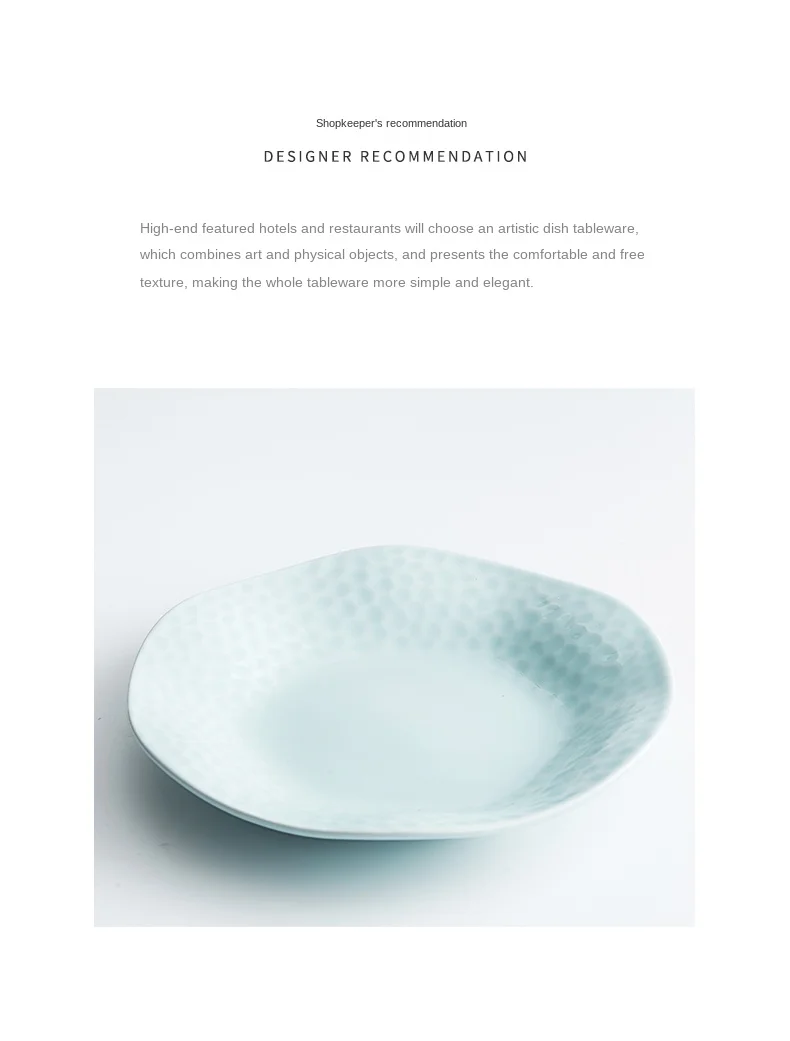 Shopkeeper's recommendation

DESIGNER RECOMMENDATION

High-end featured hotels and restaurants will choose an artistic dish tableware, which combines art and physical objects, and presents the comfortable and free texture, making the whole tableware more simple and elegant.